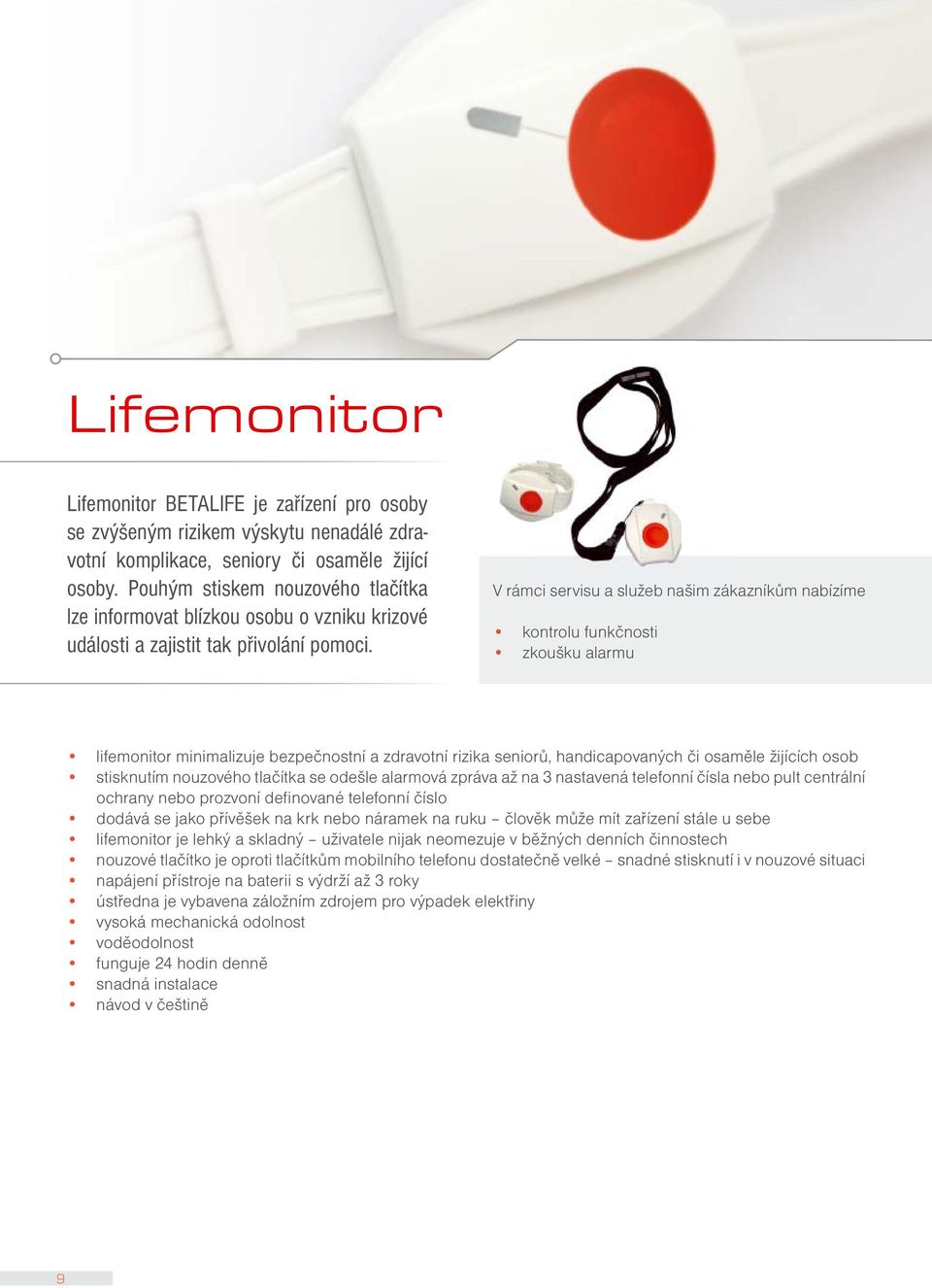 Lifemonitor

Lifemonitor BETALIFE je zařízení pro osoby se zvýšeným rizikem výskytu nenadálé zdravotní komplikace, seniory či osaměle žijící osoby. Pouhým stiskem nouzového tlačítka lze informovat blízkou osobu o vzniku krizové události a zajistit tak přivolání pomoci.

V rámci servisu a služeb našim zákazníkům nabízíme

• kontrolu funkčnosti
• zkoušku alarmu

• lifemonitor minimalizuje bezpečnostní a zdravotní rizika seniorů, handicapovaných či osaměle žijících osob
• stisknutím nouzového tlačítka se odešle alarmová zpráva až na 3 nastavená telefonní čísla nebo pult centrální ochrany nebo prozvoní definované telefonní číslo
• dodává se jako přívěšek na krk nebo náramek na ruku – člověk může mít zařízení stále u sebe
• lifemonitor je lehký a skladný – uživatele nijak neomezuje v běžných denních činnostech
• nouzové tlačítko je oproti tlačítkům mobilního telefonu dostatečně velké – snadné stisknutí i v nouzové situaci
• napájení přístroje na baterii s výdrží až 3 roky
• ústředna je vybavena záložním zdrojem pro výpadek elektřiny
• vysoká mechanická odolnost
• voděodolnost
• funguje 24 hodin denně
• snadná instalace
• návod v češtině

9